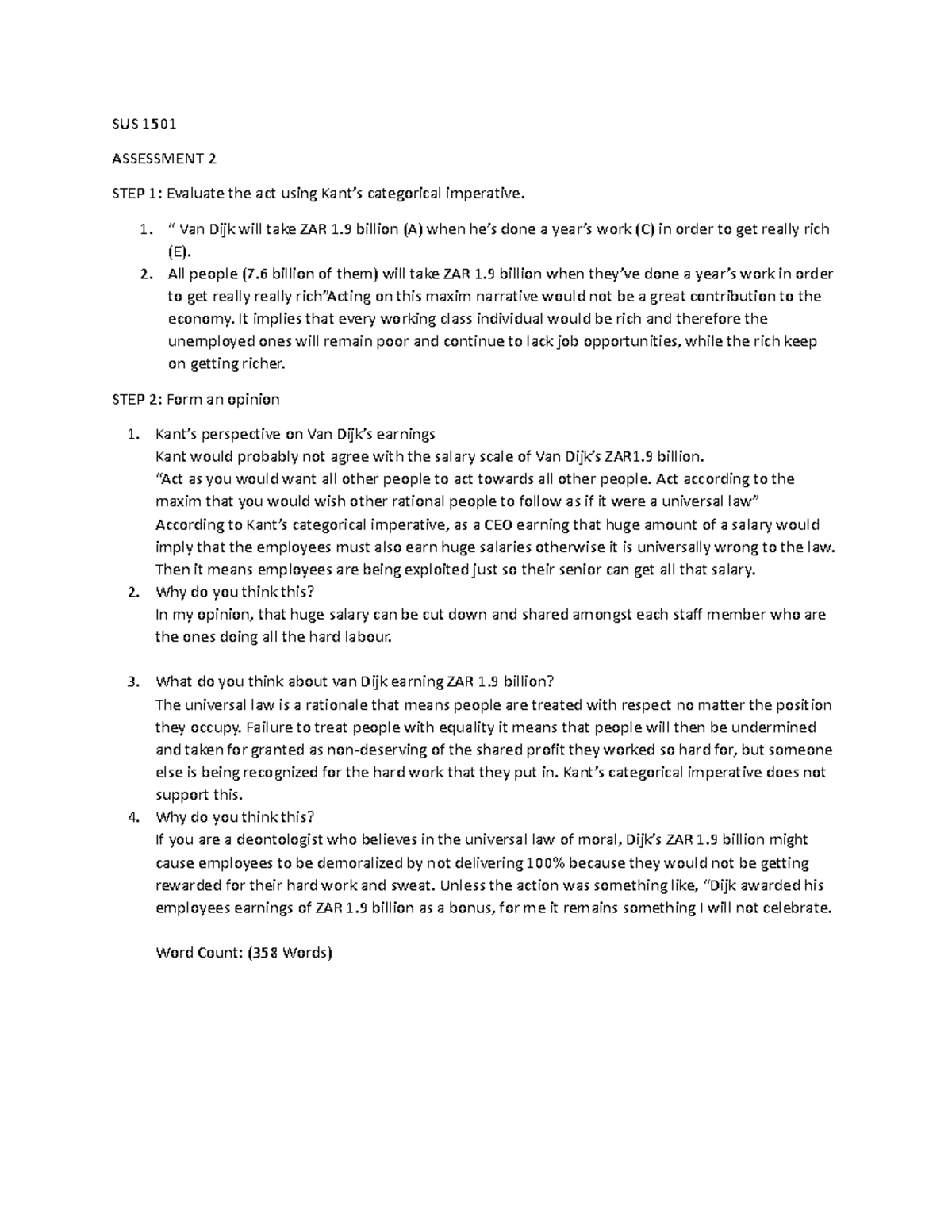 SUS 1501

ASSESSMENT 2

STEP 1: Evaluate the act using Kant's categorical imperative.

1. " Van Dijk will take ZAR 1.9 billion (A) when he's done a year's work (C) in order to get really rich (E).
2. All people (7.6 billion of them) will take ZAR 1.9 billion when they've done a year's work in order to get really really rich"Acting on this maxim narrative would not be a great contribution to the economy. It implies that every working class individual would be rich and therefore the unemployed ones will remain poor and continue to lack job opportunities, while the rich keep on getting richer.

STEP 2: Form an opinion

1. Kant's perspective on Van Dijk's earnings
Kant would probably not agree with the salary scale of Van Dijk's ZAR1.9 billion.
"Act as you would want all other people to act towards all other people. Act according to the maxim that you would wish other rational people to follow as if it were a universal law"
According to Kant's categorical imperative, as a CEO earning that huge amount of a salary would imply that the employees must also earn huge salaries otherwise it is universally wrong to the law. Then it means employees are being exploited just so their senior can get all that salary.
2. Why do you think this?
In my opinion, that huge salary can be cut down and shared amongst each staff member who are the ones doing all the hard labour.

3. What do you think about van Dijk earning ZAR 1.9 billion?
The universal law is a rationale that means people are treated with respect no matter the position they occupy. Failure to treat people with equality it means that people will then be undermined and taken for granted as non-deserving of the shared profit they worked so hard for, but someone else is being recognized for the hard work that they put in. Kant's categorical imperative does not support this.
4. Why do you think this?
If you are a deontologist who believes in the universal law of moral, Dijk's ZAR 1.9 billion might cause employees to be demoralized by not delivering 100% because they would not be getting rewarded for their hard work and sweat. Unless the action was something like, "Dijk awarded his employees earnings of ZAR 1.9 billion as a bonus, for me it remains something I will not celebrate.

Word Count: (358 Words)